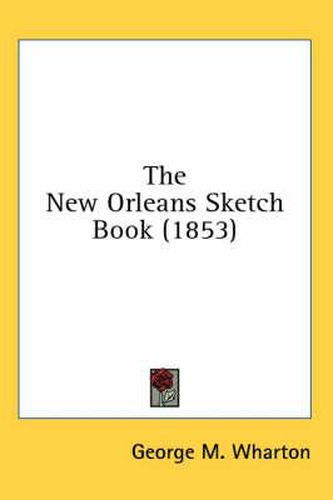 The New Orleans Sketch Book (1853)

George M. Wharton